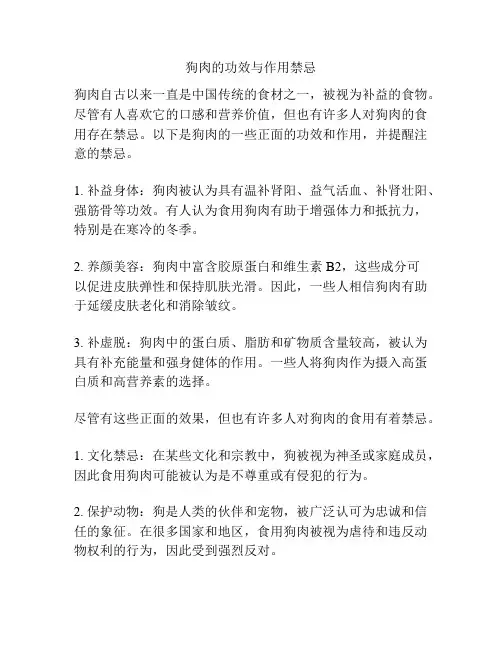 狗肉的功效与作用禁忌

狗肉自古以来一直是中国传统的食材之一，被视为补益的食物。尽管有人喜欢它的口感和营养价值，但也有许多人对狗肉的食用存在禁忌。以下是狗肉的一些正面的功效和作用，并提醒注意的禁忌。

1. 补益身体：狗肉被认为具有温补肾阳、益气活血、补肾壮阳、强筋骨等功效。有人认为食用狗肉有助于增强体力和抵抗力，特别是在寒冷的冬季。

2. 养颜美容：狗肉中富含胶原蛋白和维生素 B2，这些成分可以促进皮肤弹性和保持肌肤光滑。因此，一些人相信狗肉有助于延缓皮肤老化和消除皱纹。

3. 补虚脱：狗肉中的蛋白质、脂肪和矿物质含量较高，被认为具有补充能量和强身健体的作用。一些人将狗肉作为摄入高蛋白质和高营养素的选择。

尽管有这些正面的效果，但也有许多人对狗肉的食用有着禁忌。

1. 文化禁忌：在某些文化和宗教中，狗被视为神圣或家庭成员，因此食用狗肉可能被认为是不尊重或有侵犯的行为。

2. 保护动物：狗是人类的伙伴和宠物，被广泛认可为忠诚和信任的象征。在很多国家和地区，食用狗肉被视为虐待和违反动物权利的行为，因此受到强烈反对。